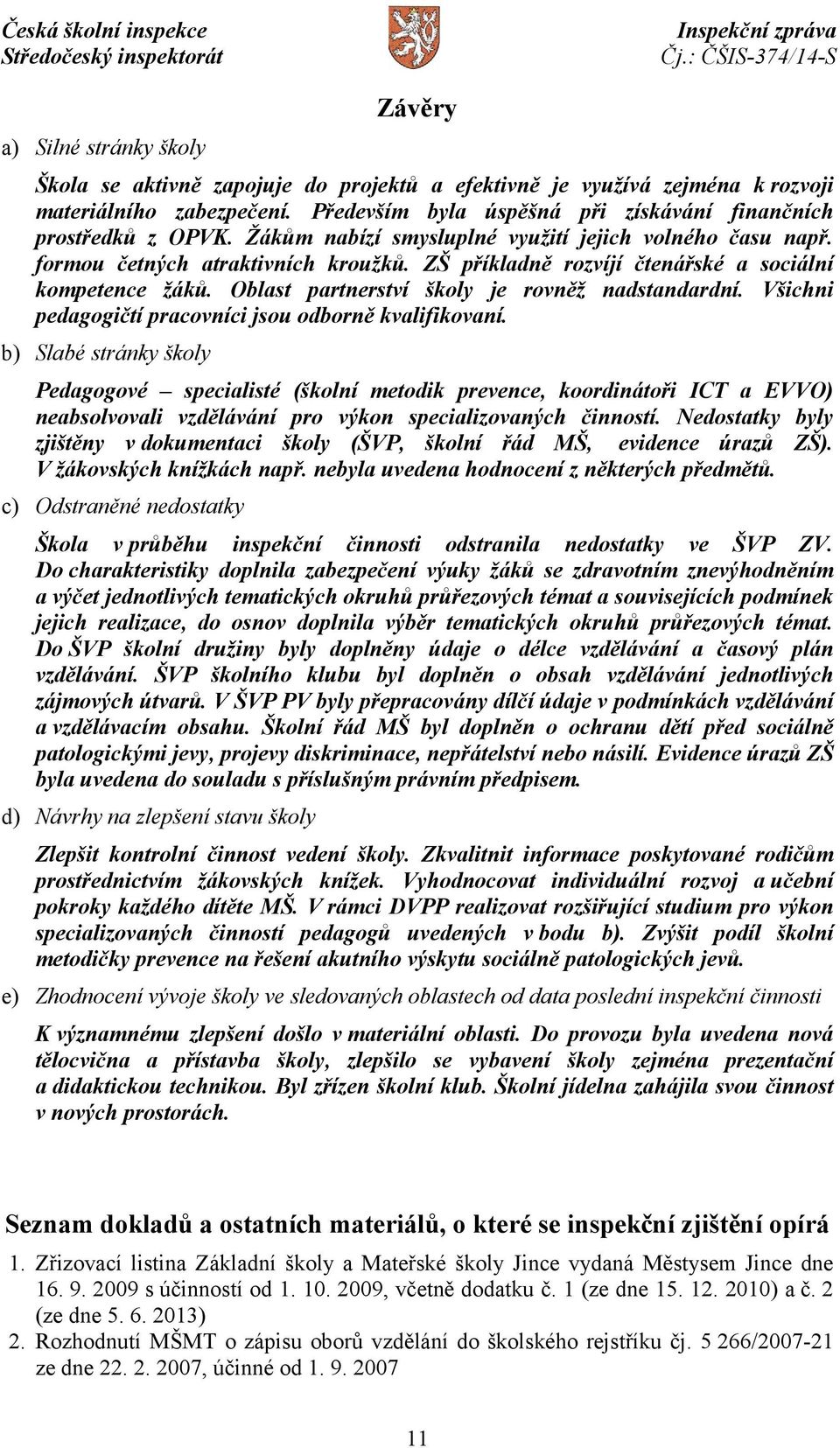 Česká školní inspekce
Středočeský inspektorát

Inspekční zpráva
Čj.: ČŠIS-374/14-S

Závěry

a) Silné stránky školy

Škola se aktivně zapojuje do projektů a efektivně je využívá zejména k rozvoji materiálního zabezpečení. Především byla úspěšná při získávání finančních prostředků z OPVK. Žákům nabízí smysluplné využití jejich volného času např. formou četných atraktivních kroužků. ZŠ příkladně rozvíjí čtenářské a sociální kompetence žáků. Oblast partnerství školy je rovněž nadstandardní. Všichni pedagogičtí pracovníci jsou odborně kvalifikovaní.

b) Slabé stránky školy

Pedagogové – specialisté (školní metodik prevence, koordinátoři ICT a EVVO) neabsolvovali vzdělávání pro výkon specializovaných činností. Nedostatky byly zjištěny v dokumentaci školy (ŠVP, školní řád MŠ, evidence úrazů ZŠ). V žákovských knížkách např. nebyla uvedena hodnocení z některých předmětů.

c) Odstraněné nedostatky

Škola v průběhu inspekční činnosti odstranila nedostatky ve ŠVP ZV. Do charakteristiky doplnila zabezpečení výuky žáků se zdravotním znevýhodněním a výčet jednotlivých tematických okruhů průřezových témat a souvisejících podmínek jejich realizace, do osnov doplnila výběr tematických okruhů průřezových témat. Do ŠVP školní družiny byly doplněny údaje o délce vzdělávání a časový plán vzdělávání. ŠVP školního klubu byl doplněn o obsah vzdělávání jednotlivých zájmových útvarů. V ŠVP PV byly přepracovány dílčí údaje v podmínkách vzdělávání a vzdělávacím obsahu. Školní řád MŠ byl doplněn o ochranu dětí před sociálně patologickými jevy, projevy diskriminace, nepřátelství nebo násilí. Evidence úrazů ZŠ byla uvedena do souladu s příslušným právním předpisem.

d) Návrhy na zlepšení stavu školy

Zlepšit kontrolní činnost vedení školy. Zkvalitnit informace poskytované rodičům prostřednictvím žákovských knížek. Vyhodnocovat individuální rozvoj a učební pokroky každého dítěte MŠ. V rámci DVPP realizovat rozšiřující studium pro výkon specializovaných činností pedagogů uvedených v bodu b). Zvýšit podíl školní metodičky prevence na řešení akutního výskytu sociálně patologických jevů.

e) Zhodnocení vývoje školy ve sledovaných oblastech od data poslední inspekční činnosti

K významnému zlepšení došlo v materiální oblasti. Do provozu byla uvedena nová tělocvična a přístavba školy, zlepšilo se vybavení školy zejména prezentační a didaktickou technikou. Byl zřízen školní klub. Školní jídelna zahájila svou činnost v nových prostorách.

Seznam dokladů a ostatních materiálů, o které se inspekční zjištění opírá

1. Zřizovací listina Základní školy a Mateřské školy Jince vydaná Městysem Jince dne 16. 9. 2009 s účinností od 1. 10. 2009, včetně dodatku č. 1 (ze dne 15. 12. 2010) a č. 2 (ze dne 5. 6. 2013)
2. Rozhodnutí MŠMT o zápisu oborů vzdělání do školského rejstříku čj. 5 266/2007-21 ze dne 22. 2. 2007, účinné od 1. 9. 2007

11